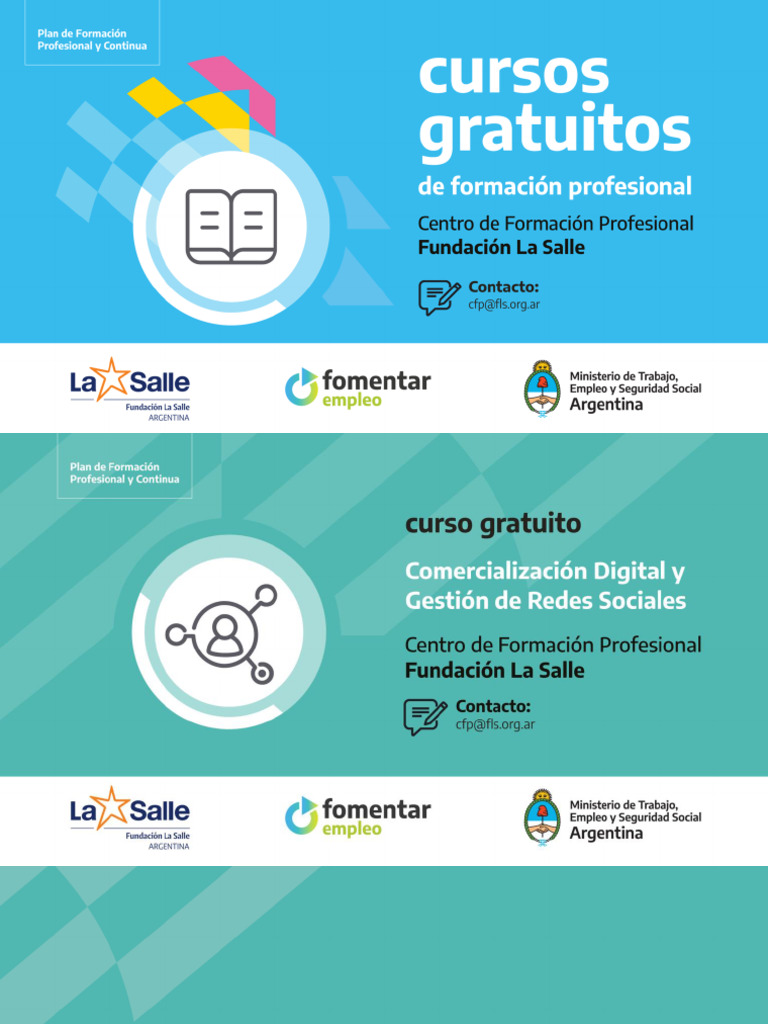 Plan de Formación Profesional y Continua

cursos gratuitos

de formación profesional

Centro de Formación Profesional
Fundación La Salle

Contacto:
cfp@fls.org.ar

La Salle
Fundación La Salle
ARGENTINA

fomentar empleo

Ministerio de Trabajo, Empleo y Seguridad Social
Argentina

Plan de Formación Profesional y Continua

curso gratuito

Comercialización Digital y Gestión de Redes Sociales

Centro de Formación Profesional
Fundación La Salle

Contacto:
cfp@fls.org.ar

La Salle
Fundación La Salle
ARGENTINA

fomentar empleo

Ministerio de Trabajo, Empleo y Seguridad Social
Argentina